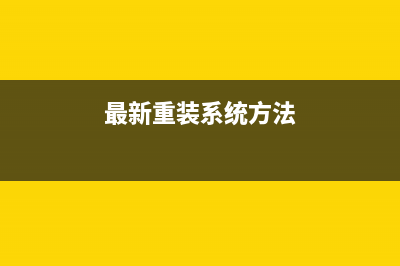 最新重装系统方法